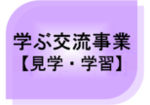 学ぶ交流事業
【見学・学習】